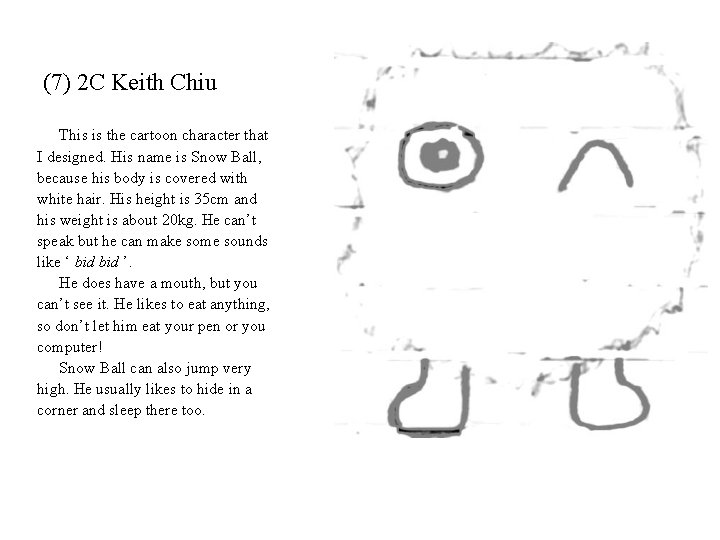 (7) 2C Keith Chiu

This is the cartoon character that I designed. His name is Snow Ball, because his body is covered with white hair. His height is 35cm and his weight is about 20kg. He can't speak but he can make some sounds like ' bid bid '.

He does have a mouth, but you can't see it. He likes to eat anything, so don't let him eat your pen or you computer!

Snow Ball can also jump very high. He usually likes to hide in a corner and sleep there too.